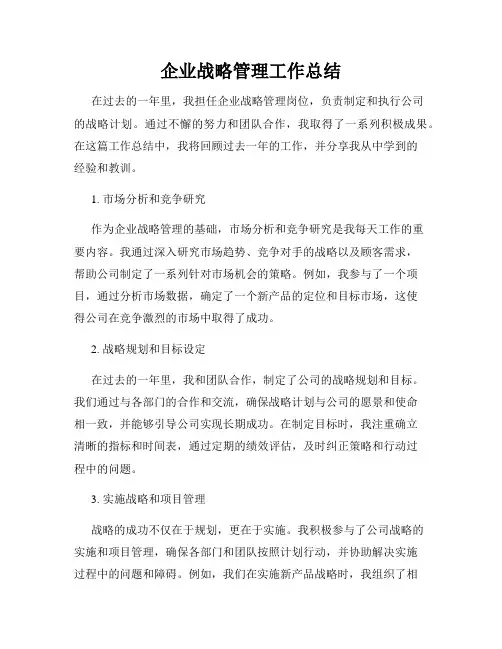 企业战略管理工作总结

在过去的一年里，我担任企业战略管理岗位，负责制定和执行公司的战略计划。通过不懈的努力和团队合作，我取得了一系列积极成果。在这篇工作总结中，我将回顾过去一年的工作，并分享我从中学到的经验和教训。

1. 市场分析和竞争研究

作为企业战略管理的基础，市场分析和竞争研究是我每天工作的重要内容。我通过深入研究市场趋势、竞争对手的战略以及顾客需求，帮助公司制定了一系列针对市场机会的策略。例如，我参与了一个项目，通过分析市场数据，确定了一个新产品的定位和目标市场，这使得公司在竞争激烈的市场中取得了成功。

2. 战略规划和目标设定

在过去的一年里，我和团队合作，制定了公司的战略规划和目标。我们通过与各部门的合作和交流，确保战略计划与公司的愿景和使命相一致，并能够引导公司实现长期成功。在制定目标时，我注重确立清晰的指标和时间表，通过定期的绩效评估，及时纠正策略和行动过程中的问题。

3. 实施战略和项目管理

战略的成功不仅在于规划，更在于实施。我积极参与了公司战略的实施和项目管理，确保各部门和团队按照计划行动，并协助解决实施过程中的问题和障碍。例如，我们在实施新产品战略时，我组织了相